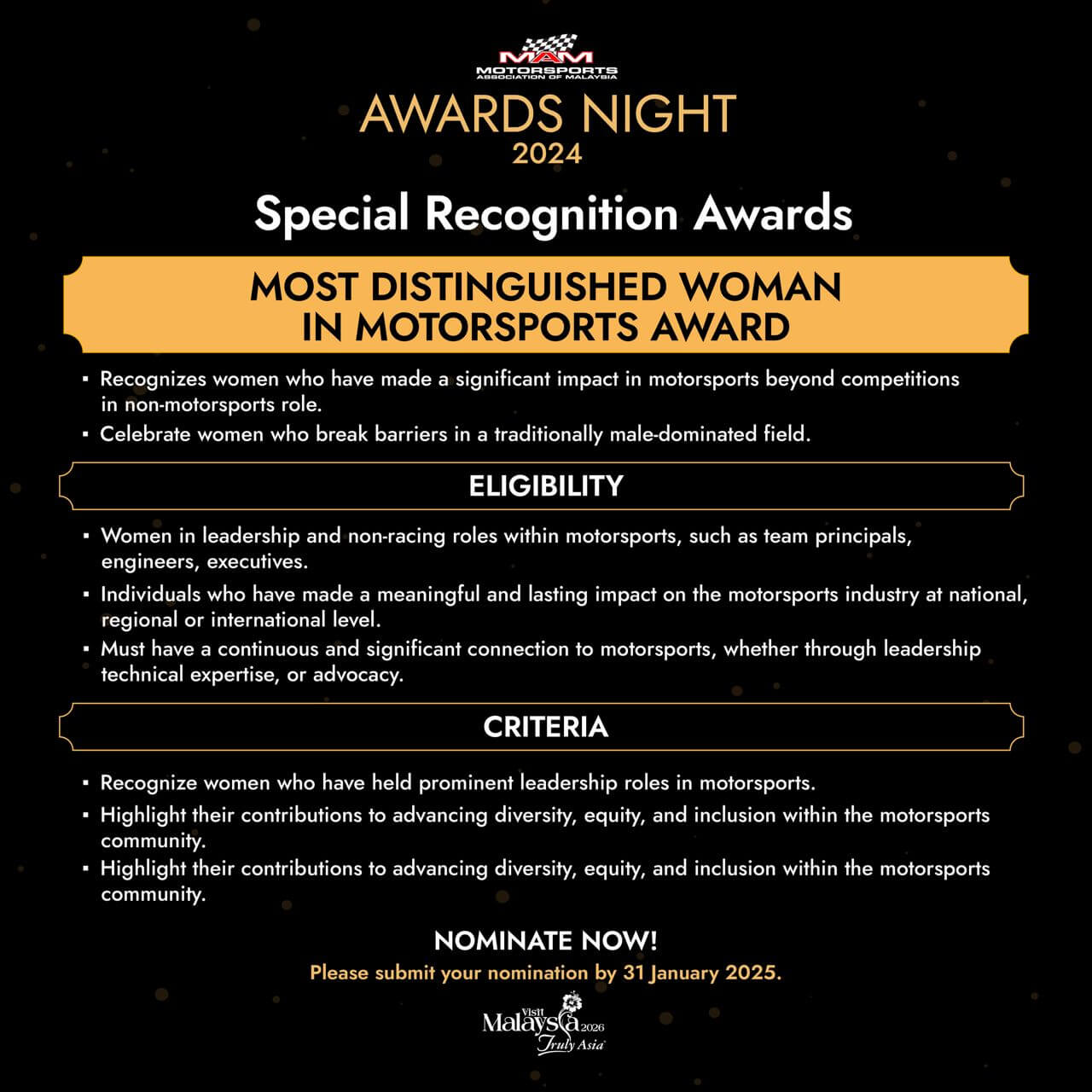 MAM
MOTORSPORTS
ASSOCIATION OF MALAYSIA

AWARDS NIGHT
2024

Special Recognition Awards

MOST DISTINGUISHED WOMAN IN MOTORSPORTS AWARD

▪ Recognizes women who have made a significant impact in motorsports beyond competitions in non-motorsports role.
▪ Celebrate women who break barriers in a traditionally male-dominated field.

ELIGIBILITY

▪ Women in leadership and non-racing roles within motorsports, such as team principals, engineers, executives.
▪ Individuals who have made a meaningful and lasting impact on the motorsports industry at national, regional or international level.
▪ Must have a continuous and significant connection to motorsports, whether through leadership technical expertise, or advocacy.

CRITERIA

▪ Recognize women who have held prominent leadership roles in motorsports.
▪ Highlight their contributions to advancing diversity, equity, and inclusion within the motorsports community.
▪ Highlight their contributions to advancing diversity, equity, and inclusion within the motorsports community.

NOMINATE NOW!
Please submit your nomination by 31 January 2025.

Visit Malaysia 2026
Truly Asia